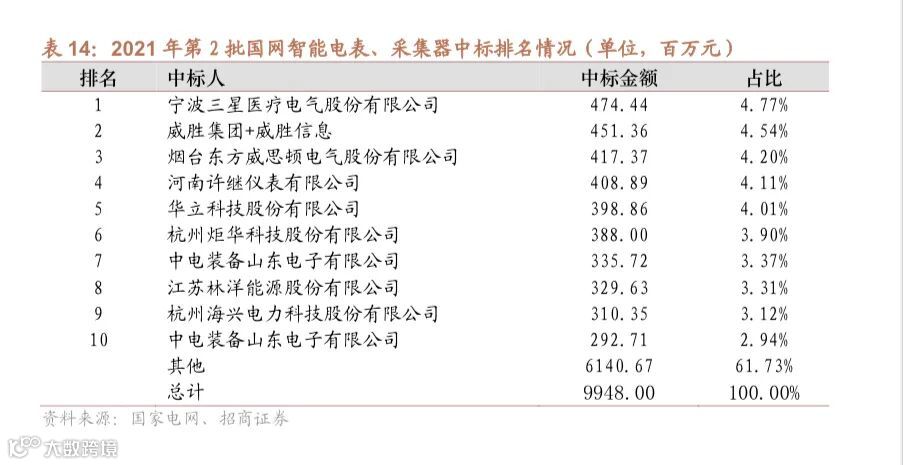 表14：2021年第2批国网智能电表、采集器中标排名情况（单位，百万元）

| 排名 | 中标人 | 中标金额 | 占比 |
|---|---|---|---|
| 1 | 宁波三星医疗电气股份有限公司 | 474.44 | 4.77% |
| 2 | 威胜集团+威胜信息 | 451.36 | 4.54% |
| 3 | 烟台东方威思顿电气股份有限公司 | 417.37 | 4.20% |
| 4 | 河南许继仪表有限公司 | 408.89 | 4.11% |
| 5 | 华立科技股份有限公司 | 398.86 | 4.01% |
| 6 | 杭州炬华科技股份有限公司 | 388.00 | 3.90% |
| 7 | 中电装备山东电子有限公司 | 335.72 | 3.37% |
| 8 | 江苏林洋能源股份有限公司 | 329.63 | 3.31% |
| 9 | 杭州海兴电力科技股份有限公司 | 310.35 | 3.12% |
| 10 | 中电装备山东电子有限公司 | 292.71 | 2.94% |
|  | 其他 | 6140.67 | 61.73% |
|  | 总计 | 9948.00 | 100.00% |

资料来源：国家电网、招商证券

大数跨境